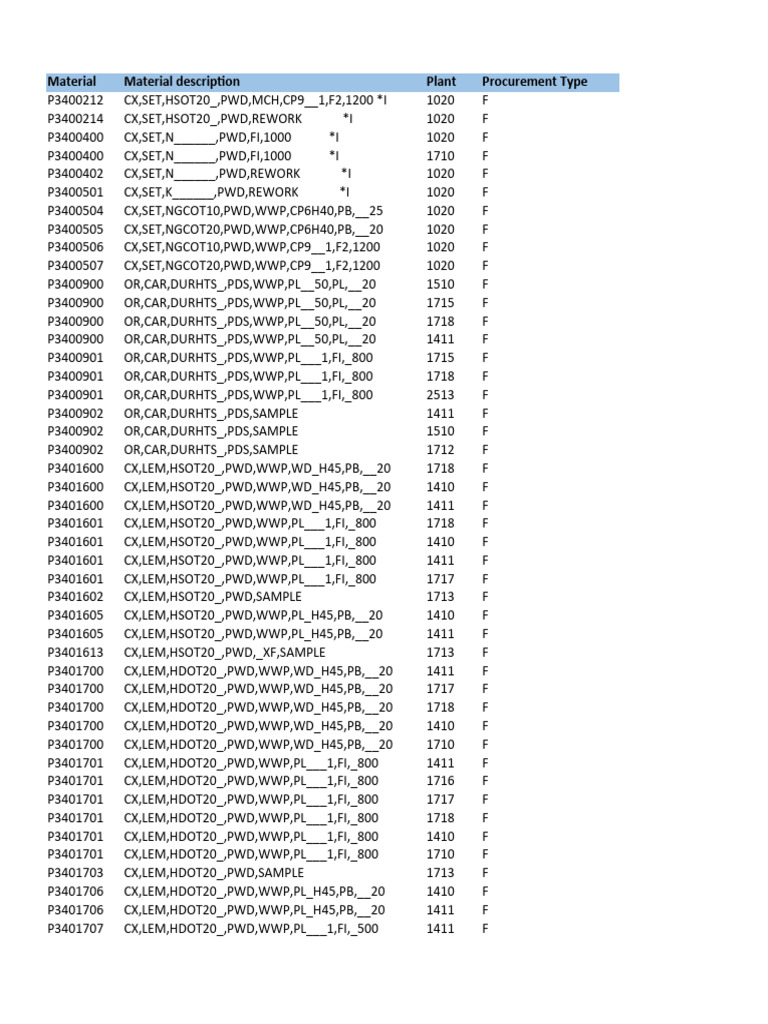 | Material | Material description | Plant | Procurement Type |
|---|---|---|---|
| P3400212 | CX,SET,HSOT20_,PWD,MCH,CP9__1,F2,1200 *I | 1020 | F |
| P3400214 | CX,SET,HSOT20_,PWD,REWORK *I | 1020 | F |
| P3400400 | CX,SET,N______,PWD,FI,1000 *I | 1020 | F |
| P3400400 | CX,SET,N______,PWD,FI,1000 *I | 1710 | F |
| P3400402 | CX,SET,N______,PWD,REWORK *I | 1020 | F |
| P3400501 | CX,SET,K______,PWD,REWORK *I | 1020 | F |
| P3400504 | CX,SET,NGCOT10,PWD,WWP,CP6H40,PB,__25 | 1020 | F |
| P3400505 | CX,SET,NGCOT20,PWD,WWP,CP6H40,PB,__20 | 1020 | F |
| P3400506 | CX,SET,NGCOT10,PWD,WWP,CP9__1,F2,1200 | 1020 | F |
| P3400507 | CX,SET,NGCOT20,PWD,WWP,CP9__1,F2,1200 | 1020 | F |
| P3400900 | OR,CAR,DURHTS_,PDS,WWP,PL__50,PL,__20 | 1510 | F |
| P3400900 | OR,CAR,DURHTS_,PDS,WWP,PL__50,PL,__20 | 1715 | F |
| P3400900 | OR,CAR,DURHTS_,PDS,WWP,PL__50,PL,__20 | 1718 | F |
| P3400900 | OR,CAR,DURHTS_,PDS,WWP,PL__50,PL,__20 | 1411 | F |
| P3400901 | OR,CAR,DURHTS_,PDS,WWP,PL___1,FI,_800 | 1715 | F |
| P3400901 | OR,CAR,DURHTS_,PDS,WWP,PL___1,FI,_800 | 1718 | F |
| P3400901 | OR,CAR,DURHTS_,PDS,WWP,PL___1,FI,_800 | 2513 | F |
| P3400902 | OR,CAR,DURHTS_,PDS,SAMPLE | 1411 | F |
| P3400902 | OR,CAR,DURHTS_,PDS,SAMPLE | 1510 | F |
| P3400902 | OR,CAR,DURHTS_,PDS,SAMPLE | 1712 | F |
| P3401600 | CX,LEM,HSOT20_,PWD,WWP,WD_H45,PB,__20 | 1718 | F |
| P3401600 | CX,LEM,HSOT20_,PWD,WWP,WD_H45,PB,__20 | 1410 | F |
| P3401600 | CX,LEM,HSOT20_,PWD,WWP,WD_H45,PB,__20 | 1411 | F |
| P3401601 | CX,LEM,HSOT20_,PWD,WWP,PL___1,FI,_800 | 1718 | F |
| P3401601 | CX,LEM,HSOT20_,PWD,WWP,PL___1,FI,_800 | 1410 | F |
| P3401601 | CX,LEM,HSOT20_,PWD,WWP,PL___1,FI,_800 | 1411 | F |
| P3401601 | CX,LEM,HSOT20_,PWD,WWP,PL___1,FI,_800 | 1717 | F |
| P3401602 | CX,LEM,HSOT20_,PWD,SAMPLE | 1713 | F |
| P3401605 | CX,LEM,HSOT20_,PWD,WWP,PL_H45,PB,__20 | 1410 | F |
| P3401605 | CX,LEM,HSOT20_,PWD,WWP,PL_H45,PB,__20 | 1411 | F |
| P3401613 | CX,LEM,HSOT20_,PWD,_XF,SAMPLE | 1713 | F |
| P3401700 | CX,LEM,HDOT20_,PWD,WWP,WD_H45,PB,__20 | 1411 | F |
| P3401700 | CX,LEM,HDOT20_,PWD,WWP,WD_H45,PB,__20 | 1717 | F |
| P3401700 | CX,LEM,HDOT20_,PWD,WWP,WD_H45,PB,__20 | 1718 | F |
| P3401700 | CX,LEM,HDOT20_,PWD,WWP,WD_H45,PB,__20 | 1410 | F |
| P3401700 | CX,LEM,HDOT20_,PWD,WWP,WD_H45,PB,__20 | 1710 | F |
| P3401701 | CX,LEM,HDOT20_,PWD,WWP,PL___1,FI,_800 | 1411 | F |
| P3401701 | CX,LEM,HDOT20_,PWD,WWP,PL___1,FI,_800 | 1716 | F |
| P3401701 | CX,LEM,HDOT20_,PWD,WWP,PL___1,FI,_800 | 1717 | F |
| P3401701 | CX,LEM,HDOT20_,PWD,WWP,PL___1,FI,_800 | 1718 | F |
| P3401701 | CX,LEM,HDOT20_,PWD,WWP,PL___1,FI,_800 | 1410 | F |
| P3401701 | CX,LEM,HDOT20_,PWD,WWP,PL___1,FI,_800 | 1710 | F |
| P3401703 | CX,LEM,HDOT20_,PWD,SAMPLE | 1713 | F |
| P3401706 | CX,LEM,HDOT20_,PWD,WWP,PL_H45,PB,__20 | 1410 | F |
| P3401706 | CX,LEM,HDOT20_,PWD,WWP,PL_H45,PB,__20 | 1411 | F |
| P3401707 | CX,LEM,HDOT20_,PWD,WWP,PL___1,FI,_500 | 1411 | F |